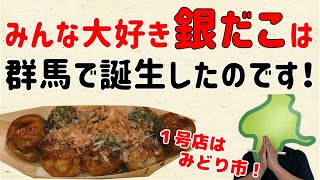 みんな大好き銀だこは

群馬で誕生したのです！

１号店は
みどり市！